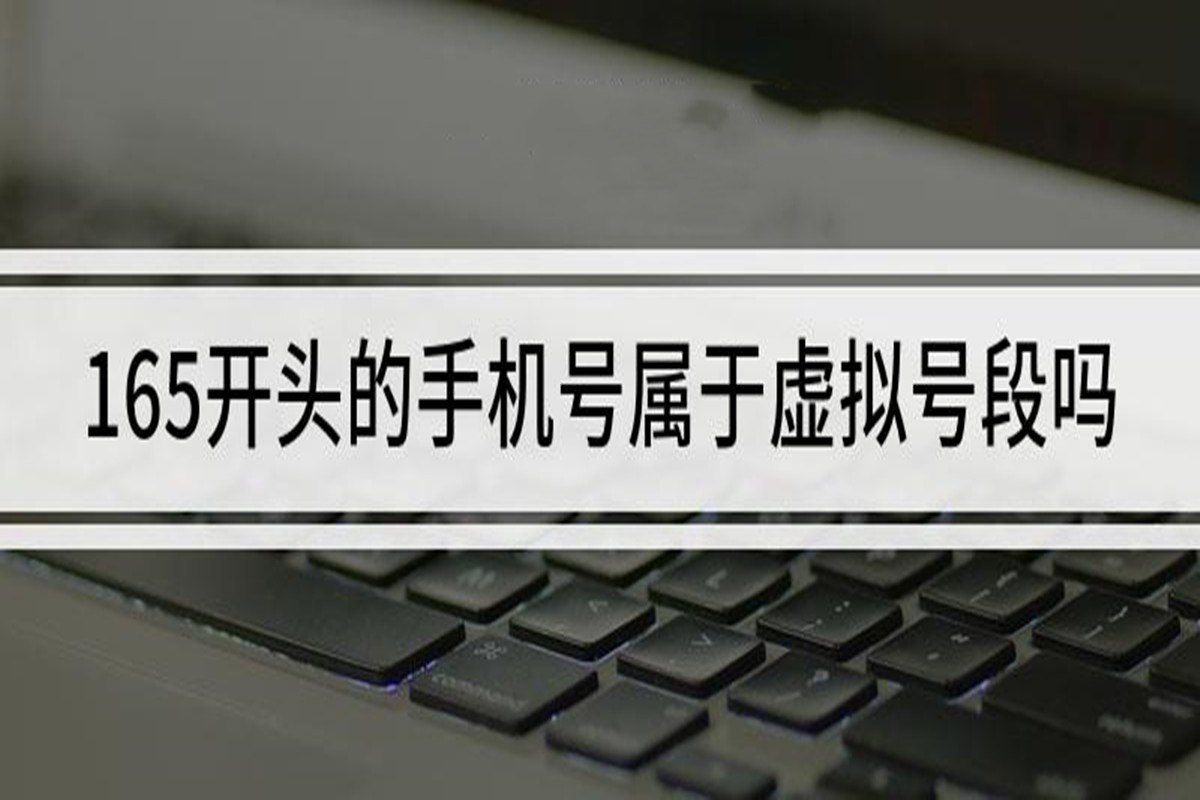 165开头的手机号属于虚拟号段吗